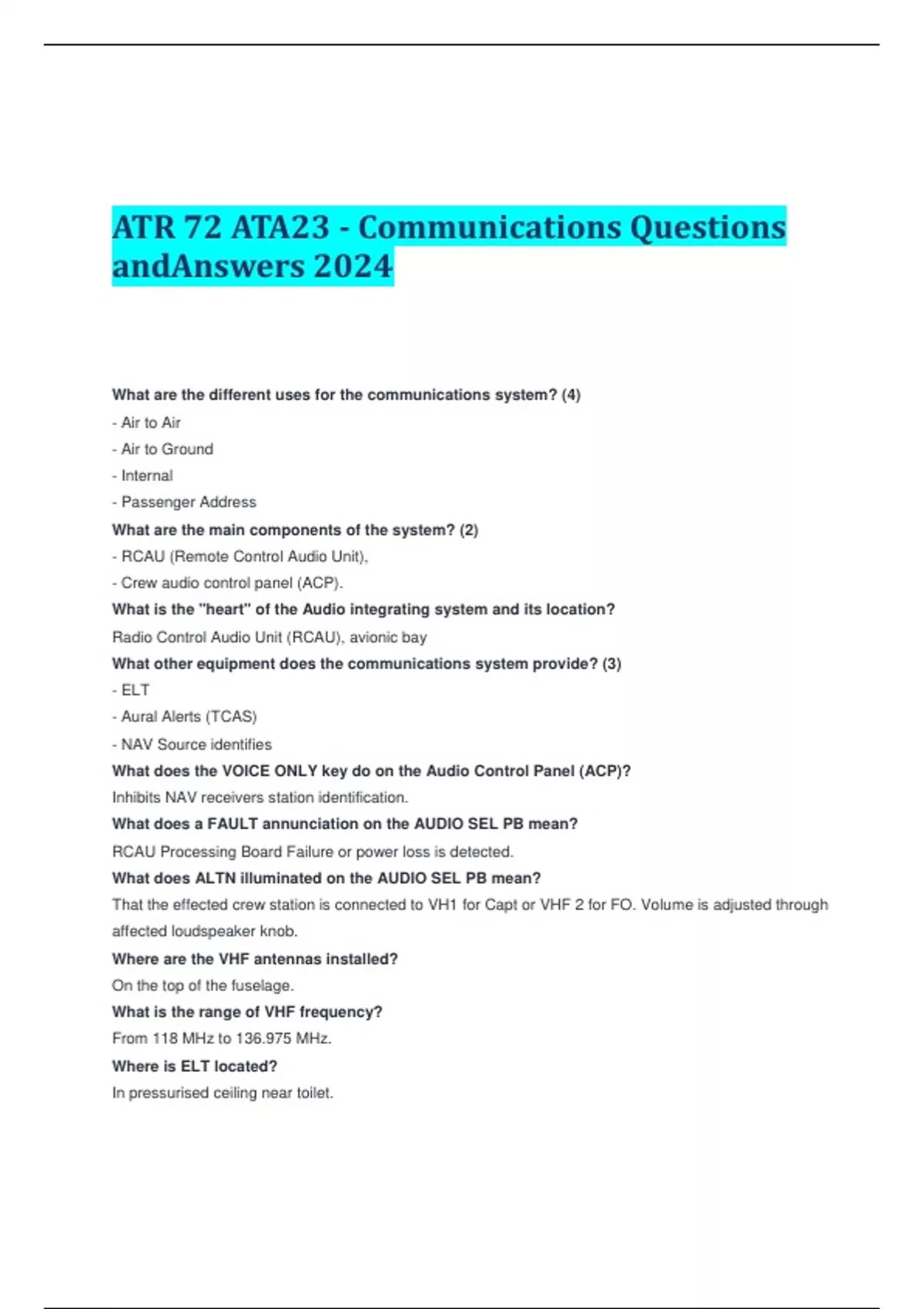 ATR 72 ATA23 - Communications Questions andAnswers 2024

What are the different uses for the communications system? (4)

- Air to Air

- Air to Ground

- Internal

- Passenger Address

What are the main components of the system? (2)

- RCAU (Remote Control Audio Unit),

- Crew audio control panel (ACP).

What is the "heart" of the Audio integrating system and its location?

Radio Control Audio Unit (RCAU), avionic bay

What other equipment does the communications system provide? (3)

- ELT

- Aural Alerts (TCAS)

- NAV Source identifies

What does the VOICE ONLY key do on the Audio Control Panel (ACP)?

Inhibits NAV receivers station identification.

What does a FAULT annunciation on the AUDIO SEL PB mean?

RCAU Processing Board Failure or power loss is detected.

What does ALTN illuminated on the AUDIO SEL PB mean?

That the effected crew station is connected to VH1 for Capt or VHF 2 for FO. Volume is adjusted through affected loudspeaker knob.

Where are the VHF antennas installed?

On the top of the fuselage.

What is the range of VHF frequency?

From 118 MHz to 136.975 MHz.

Where is ELT located?

In pressurised ceiling near toilet.